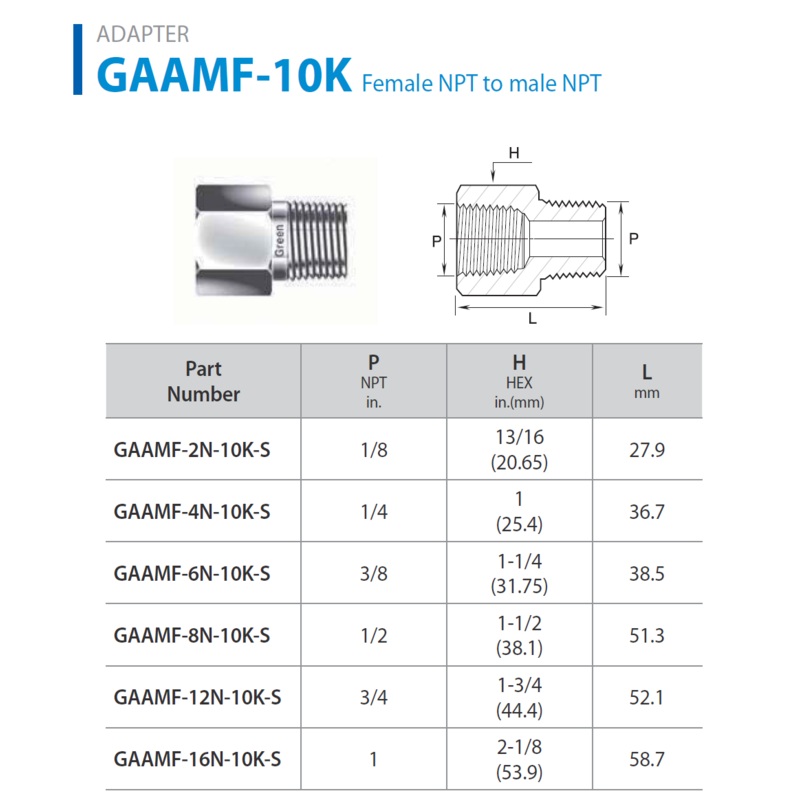 ADAPTER
GAAMF-10K Female NPT to male NPT

Green

H
P
P
L

| Part Number | P NPT in. | H HEX in.(mm) | L mm |
|---|---|---|---|
| GAAMF-2N-10K-S | 1/8 | 13/16 (20.65) | 27.9 |
| GAAMF-4N-10K-S | 1/4 | 1 (25.4) | 36.7 |
| GAAMF-6N-10K-S | 3/8 | 1-1/4 (31.75) | 38.5 |
| GAAMF-8N-10K-S | 1/2 | 1-1/2 (38.1) | 51.3 |
| GAAMF-12N-10K-S | 3/4 | 1-3/4 (44.4) | 52.1 |
| GAAMF-16N-10K-S | 1 | 2-1/8 (53.9) | 58.7 |